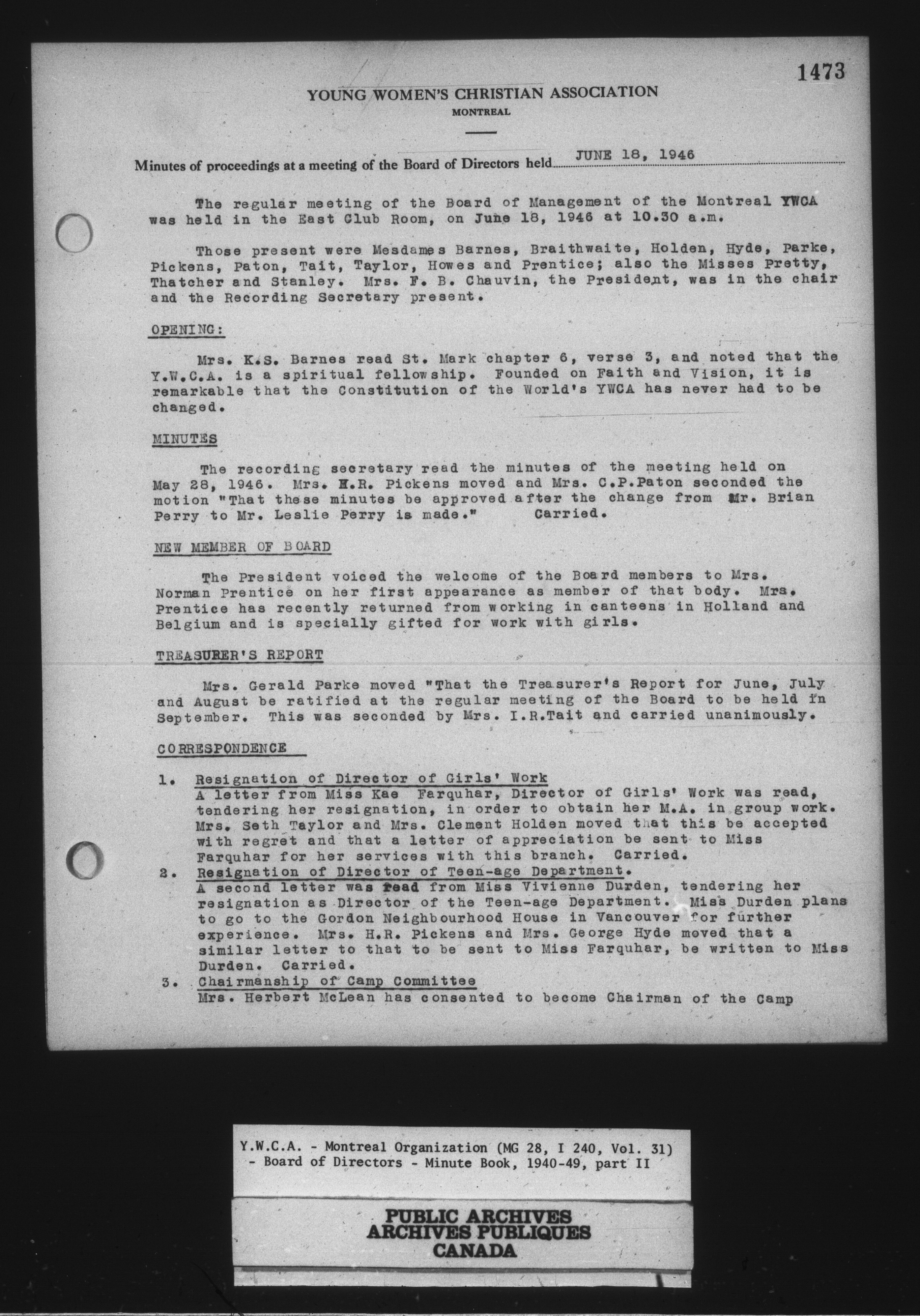 1473

YOUNG WOMEN'S CHRISTIAN ASSOCIATION
MONTREAL

Minutes of proceedings at a meeting of the Board of Directors held JUNE 18, 1946

The regular meeting of the Board of Management of the Montreal YWCA was held in the East Club Room, on June 18, 1946 at 10.30 a.m.

Those present were Mesdames Barnes, Braithwaite, Holden, Hyde, Parke, Pickens, Paton, Tait, Taylor, Howes and Prentice; also the Misses Pretty, Thatcher and Stanley. Mrs. F. B. Chauvin, the President, was in the chair and the Recording Secretary present.

OPENING:

Mrs. K.S. Barnes read St. Mark chapter 6, verse 3, and noted that the Y.W.C.A. is a spiritual fellowship. Founded on Faith and Vision, it is remarkable that the Constitution of the World's YWCA has never had to be changed.

MINUTES

The recording secretary read the minutes of the meeting held on May 28, 1946. Mrs. H.R. Pickens moved and Mrs. C.P.Paton seconded the motion "That these minutes be approved after the change from Mr. Brian Perry to Mr. Leslie Perry is made." Carried.

NEW MEMBER OF BOARD

The President voiced the welcome of the Board members to Mrs. Norman Prentice on her first appearance as member of that body. Mrs. Prentice has recently returned from working in canteens in Holland and Belgium and is specially gifted for work with girls.

TREASURER'S REPORT

Mrs. Gerald Parke moved "That the Treasurer's Report for June, July and August be ratified at the regular meeting of the Board to be held in September. This was seconded by Mrs. I.R.Tait and carried unanimously.

CORRESPONDENCE

1. Resignation of Director of Girls' Work
A letter from Miss Kae Farquhar, Director of Girls' Work was read, tendering her resignation, in order to obtain her M.A. in group work. Mrs. Seth Taylor and Mrs. Clement Holden moved that this be accepted with regret and that a letter of appreciation be sent to Miss Farquhar for her services with this branch. Carried.
2. Resignation of Director of Teen-age Department.
A second letter was read from Miss Vivienne Durden, tendering her resignation as Director of the Teen-age Department. Miss Durden plans to go to the Gordon Neighbourhood House in Vancouver for further experience. Mrs. H.R. Pickens and Mrs. George Hyde moved that a similar letter to that to be sent to Miss Farquhar, be written to Miss Durden. Carried.
3. Chairmanship of Camp Committee
Mrs. Herbert McLean has consented to become Chairman of the Camp

Y.W.C.A. - Montreal Organization (MG 28, I 240, Vol. 31) - Board of Directors - Minute Book, 1940-49, part II

PUBLIC ARCHIVES
ARCHIVES PUBLIQUES
CANADA